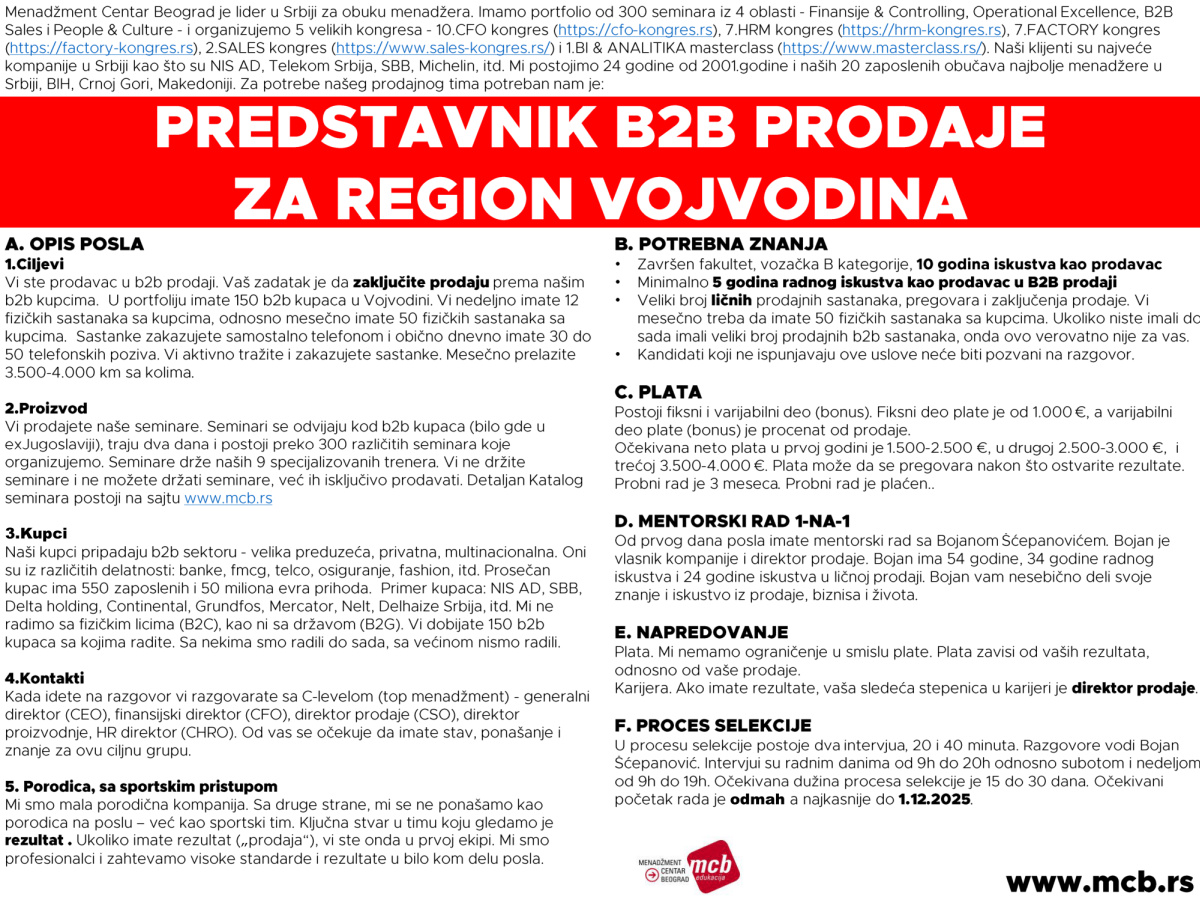 Menadžment Centar Beograd je lider u Srbiji za obuku menadžera. Imamo portfolio od 300 seminara iz 4 oblasti - Finansije & Controlling, Operational Excellence, B2B Sales i People & Culture - i organizujemo 5 velikih kongresa - 10.CFO kongres (https://cfo-kongres.rs), 7.HRM kongres (https://hrm-kongres.rs), 7.FACTORY kongres (https://factory-kongres.rs), 2.SALES kongres (https://www.sales-kongres.rs/) i 1.BI & ANALITIKA masterclass (https://www.masterclass.rs/). Naši klijenti su najveće kompanije u Srbiji kao što su NIS AD, Telekom Srbija, SBB, Michelin, itd. Mi postojimo 24 godine od 2001.godine i naših 20 zaposlenih obučava najbolje menadžere u Srbiji, BIH, Crnoj Gori, Makedoniji. Za potrebe našeg prodajnog tima potreban nam je:

PREDSTAVNIK B2B PRODAJE ZA REGION VOJVODINA

A. OPIS POSLA

1.Ciljevi
Vi ste prodavac u b2b prodaji. Vaš zadatak je da zaključite prodaju prema našim b2b kupcima. U portfoliju imate 150 b2b kupaca u Vojvodini. Vi nedeljno imate 12 fizičkih sastanaka sa kupcima, odnosno mesečno imate 50 fizičkih sastanaka sa kupcima. Sastanke zakazujete samostalno telefonom i obično dnevno imate 30 do 50 telefonskih poziva. Vi aktivno tražite i zakazujete sastanke. Mesečno prelazite 3.500-4.000 km sa kolima.

2.Proizvod
Vi prodajete naše seminare. Seminari se odvijaju kod b2b kupaca (bilo gde u exJugoslaviji), traju dva dana i postoji preko 300 različitih seminara koje organizujemo. Seminare drže naših 9 specijalizovanih trenera. Vi ne držite seminare i ne možete držati seminare, već ih isključivo prodavati. Detaljan Katalog seminara postoji na sajtu www.mcb.rs

3.Kupci
Naši kupci pripadaju b2b sektoru - velika preduzeća, privatna, multinacionalna. Oni su iz različitih delatnosti: banke, fmcg, telco, osiguranje, fashion, itd. Prosečan kupac ima 550 zaposlenih i 50 miliona evra prihoda. Primer kupaca: NIS AD, SBB, Delta holding, Continental, Grundfos, Mercator, Nelt, Delhaize Srbija, itd. Mi ne radimo sa fizičkim licima (B2C), kao ni sa državom (B2G). Vi dobijate 150 b2b kupaca sa kojima radite. Sa nekima smo radili do sada, sa većinom nismo radili.

4.Kontakti
Kada idete na razgovor vi razgovarate sa C-levelom (top menadžment) - generalni direktor (CEO), finansijski direktor (CFO), direktor prodaje (CSO), direktor proizvodnje, HR direktor (CHRO). Od vas se očekuje da imate stav, ponašanje i znanje za ovu ciljnu grupu.

5. Porodica, sa sportskim pristupom
Mi smo mala porodična kompanija. Sa druge strane, mi se ne ponašamo kao porodica na poslu – već kao sportski tim. Ključna stvar u timu koju gledamo je rezultat . Ukoliko imate rezultat („prodaja“), vi ste onda u prvoj ekipi. Mi smo profesionalci i zahtevamo visoke standarde i rezultate u bilo kom delu posla.

B. POTREBNA ZNANJA
• Završen fakultet, vozačka B kategorije, 10 godina iskustva kao prodavac
• Minimalno 5 godina radnog iskustva kao prodavac u B2B prodaji
• Veliki broj ličnih prodajnih sastanaka, pregovara i zaključenja prodaje. Vi mesečno treba da imate 50 fizičkih sastanaka sa kupcima. Ukoliko niste imali do sada imali veliki broj prodajnih b2b sastanaka, onda ovo verovatno nije za vas.
• Kandidati koji ne ispunjavaju ove uslove neće biti pozvani na razgovor.

C. PLATA
Postoji fiksni i varijabilni deo (bonus). Fiksni deo plate je od 1.000 €, a varijabilni deo plate (bonus) je procenat od prodaje.
Očekivana neto plata u prvoj godini je 1.500-2.500 €, u drugoj 2.500-3.000 €, i trećoj 3.500-4.000 €. Plata može da se pregovara nakon što ostvarite rezultate. Probni rad je 3 meseca. Probni rad je plaćen..

D. MENTORSKI RAD 1-NA-1
Od prvog dana posla imate mentorski rad sa Bojanom Šćepanovićem. Bojan je vlasnik kompanije i direktor prodaje. Bojan ima 54 godine, 34 godine radnog iskustva i 24 godine iskustva u ličnoj prodaji. Bojan vam nesebično deli svoje znanje i iskustvo iz prodaje, biznisa i života.

E. NAPREDOVANJE
Plata. Mi nemamo ograničenje u smislu plate. Plata zavisi od vaših rezultata, odnosno od vaše prodaje.
Karijera. Ako imate rezultate, vaša sledeća stepenica u karijeri je direktor prodaje.

F. PROCES SELEKCIJE
U procesu selekcije postoje dva intervjua, 20 i 40 minuta. Razgovore vodi Bojan Šćepanović. Intervjui su radnim danima od 9h do 20h odnosno subotom i nedeljom od 9h do 19h. Očekivana dužina procesa selekcije je 15 do 30 dana. Očekivani početak rada je odmah a najkasnije do 1.12.2025.

MENADŽMENT CENTAR BEOGRAD mcb edukacija

www.mcb.rs